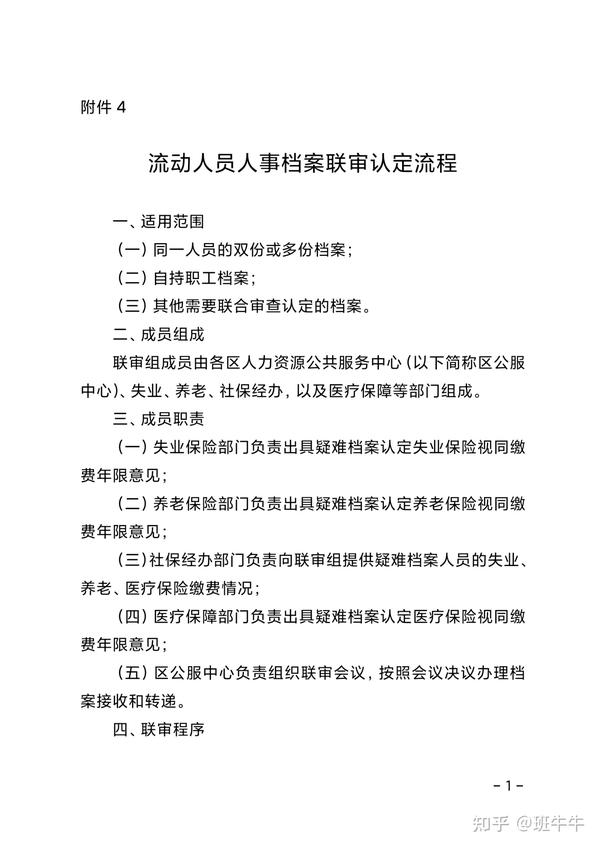 附件 4

流动人员人事档案联审认定流程

一、适用范围

（一）同一人员的双份或多份档案；

（二）自持职工档案；

（三）其他需要联合审查认定的档案。

二、成员组成

联审组成员由各区人力资源公共服务中心（以下简称区公服中心）、失业、养老、社保经办，以及医疗保障等部门组成。

三、成员职责

（一）失业保险部门负责出具疑难档案认定失业保险视同缴费年限意见；

（二）养老保险部门负责出具疑难档案认定养老保险视同缴费年限意见；

（三）社保经办部门负责向联审组提供疑难档案人员的失业、养老、医疗保险缴费情况；

（四）医疗保障部门负责出具疑难档案认定医疗保险视同缴费年限意见；

（五）区公服中心负责组织联审会议，按照会议决议办理档案接收和转递。

四、联审程序

－1－

知乎 @斑牛牛